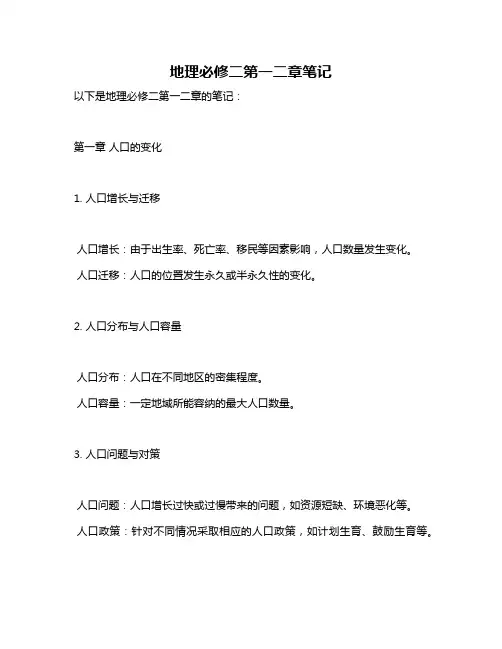 地理必修二第一二章笔记

以下是地理必修二第一二章的笔记：

第一章 人口的变化

1. 人口增长与迁移

人口增长：由于出生率、死亡率、移民等因素影响，人口数量发生变化。

人口迁移：人口的位置发生永久或半永久性的变化。

2. 人口分布与人口容量

人口分布：人口在不同地区的密集程度。

人口容量：一定地域所能容纳的最大人口数量。

3. 人口问题与对策

人口问题：人口增长过快或过慢带来的问题，如资源短缺、环境恶化等。

人口政策：针对不同情况采取相应的人口政策，如计划生育、鼓励生育等。